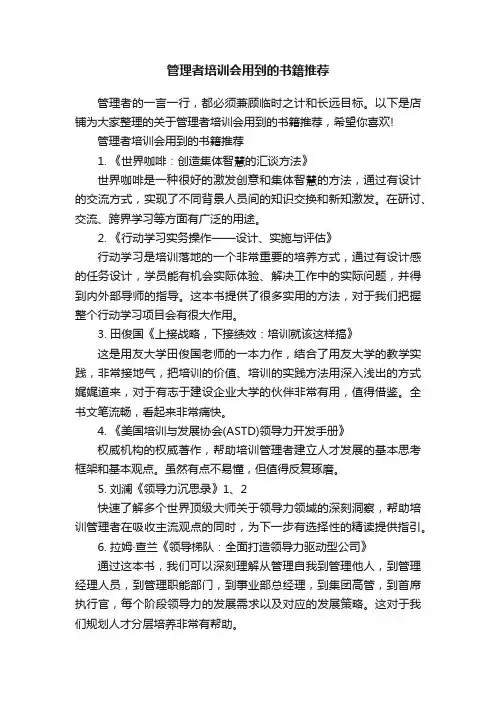 管理者培训会用到的书籍推荐

管理者的一言一行，都必须兼顾临时之计和长远目标。以下是店铺为大家整理的关于管理者培训会用到的书籍推荐，希望你喜欢!

管理者培训会用到的书籍推荐

1. 《世界咖啡：创造集体智慧的汇谈方法》

世界咖啡是一种很好的激发创意和集体智慧的方法，通过有设计的交流方式，实现了不同背景人员间的知识交换和新知激发。在研讨、交流、跨界学习等方面有广泛的用途。

2. 《行动学习实务操作——设计、实施与评估》

行动学习是培训落地的一个非常重要的培养方式，通过有设计感的任务设计，学员能有机会实际体验、解决工作中的实际问题，并得到内外部导师的指导。这本书提供了很多实用的方法，对于我们把握整个行动学习项目会有很大作用。

3. 田俊国《上接战略，下接绩效：培训就该这样搞》

这是用友大学田俊国老师的一本力作，结合了用友大学的教学实践，非常接地气，把培训的价值、培训的实践方法用深入浅出的方式娓娓道来，对于有志于建设企业大学的伙伴非常有用，值得借鉴。全书文笔流畅，看起来非常痛快。

4. 《美国培训与发展协会(ASTD)领导力开发手册》

权威机构的权威著作，帮助培训管理者建立人才发展的基本思考框架和基本观点。虽然有点不易懂，但值得反复琢磨。

5. 刘澜《领导力沉思录》1、2

快速了解多个世界顶级大师关于领导力领域的深刻洞察，帮助培训管理者在吸收主流观点的同时，为下一步有选择性的精读提供指引。

6. 拉姆·查兰《领导梯队：全面打造领导力驱动型公司》

通过这本书，我们可以深刻理解从管理自我到管理他人，到管理经理人员，到管理职能部门，到事业部总经理，到集团高管，到首席执行官，每个阶段领导力的发展需求以及对应的发展策略。这对于我们规划人才分层培养非常有帮助。